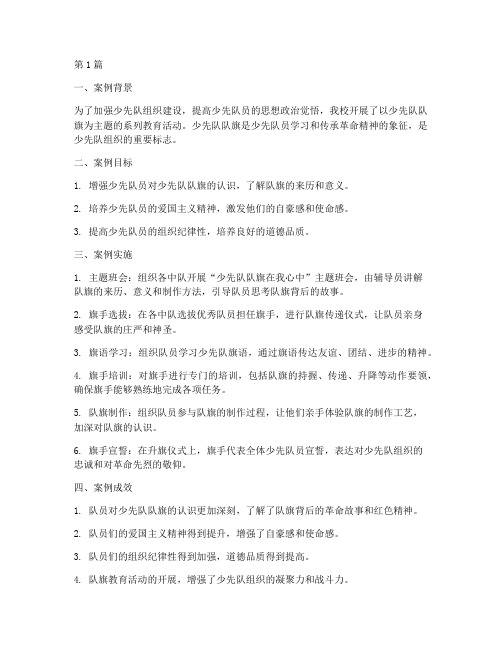 第1篇

一、案例背景

为了加强少先队组织建设，提高少先队员的思想政治觉悟，我校开展了以少先队队旗为主题的系列教育活动。少先队队旗是少先队员学习和传承革命精神的象征，是少先队组织的重要标志。

二、案例目标

1. 增强少先队员对少先队队旗的认识，了解队旗的来历和意义。

2. 培养少先队员的爱国主义精神，激发他们的自豪感和使命感。

3. 提高少先队员的组织纪律性，培养良好的道德品质。

三、案例实施

1. 主题班会：组织各中队开展“少先队队旗在我心中”主题班会，由辅导员讲解队旗的来历、意义和制作方法，引导队员思考队旗背后的故事。

2. 旗手选拔：在各中队选拔优秀队员担任旗手，进行队旗传递仪式，让队员亲身感受队旗的庄严和神圣。

3. 旗语学习：组织队员学习少先队旗语，通过旗语传达友谊、团结、进步的精神。

4. 旗手培训：对旗手进行专门的培训，包括队旗的持握、传递、升降等动作要领，确保旗手能够熟练地完成各项任务。

5. 队旗制作：组织队员参与队旗的制作过程，让他们亲手体验队旗的制作工艺，加深对队旗的认识。

6. 旗手宣誓：在升旗仪式上，旗手代表全体少先队员宣誓，表达对少先队组织的忠诚和对革命先烈的敬仰。

四、案例成效

1. 队员对少先队队旗的认识更加深刻，了解了队旗背后的革命故事和红色精神。

2. 队员们的爱国主义精神得到提升，增强了自豪感和使命感。

3. 队员们的组织纪律性得到加强，道德品质得到提高。

4. 队旗教育活动的开展，增强了少先队组织的凝聚力和战斗力。